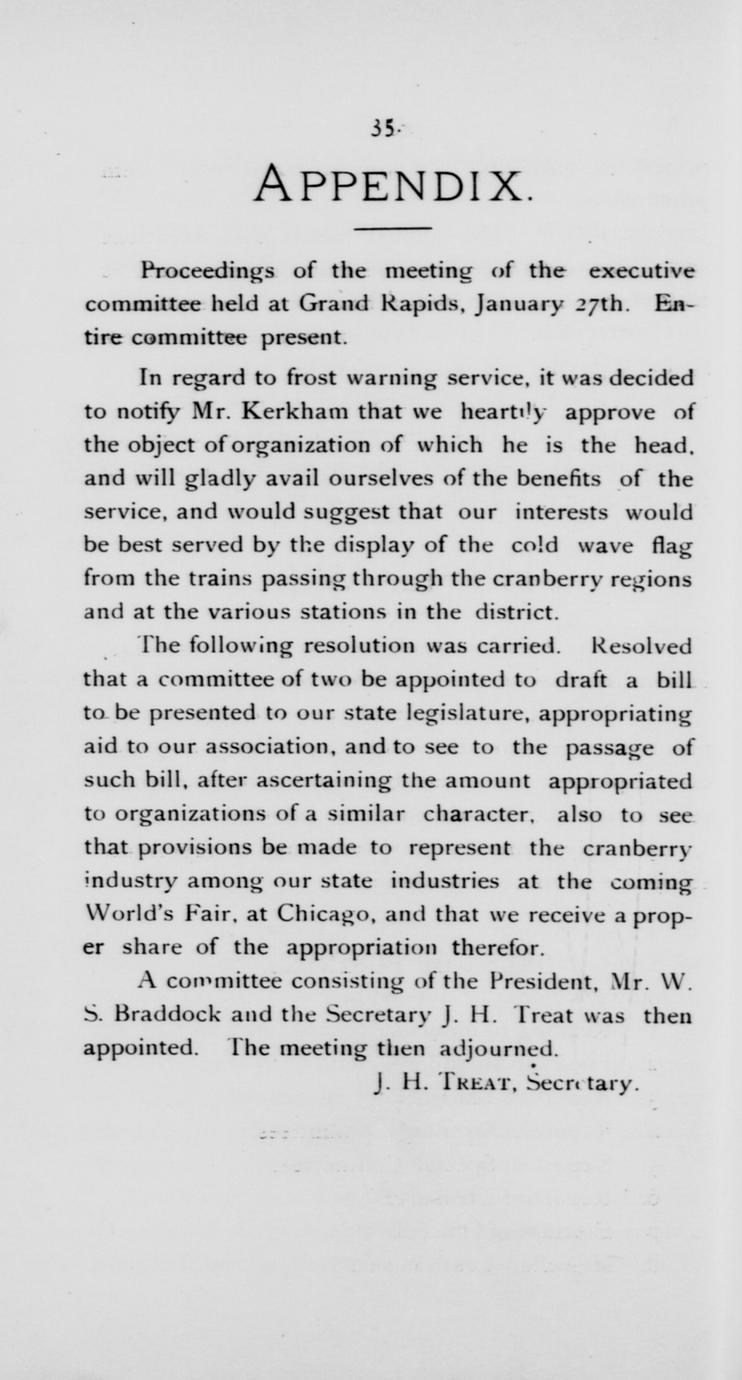 35

APPENDIX.

Proceedings of the meeting of the executive committee held at Grand Rapids, January 27th. Entire committee present.

In regard to frost warning service, it was decided to notify Mr. Kerkham that we heartily approve of the object of organization of which he is the head, and will gladly avail ourselves of the benefits of the service, and would suggest that our interests would be best served by the display of the cold wave flag from the trains passing through the cranberry regions and at the various stations in the district.

The following resolution was carried. Resolved that a committee of two be appointed to draft a bill to be presented to our state legislature, appropriating aid to our association, and to see to the passage of such bill, after ascertaining the amount appropriated to organizations of a similar character, also to see that provisions be made to represent the cranberry industry among our state industries at the coming World's Fair, at Chicago, and that we receive a proper share of the appropriation therefor.

A committee consisting of the President, Mr. W. S. Braddock and the Secretary J. H. Treat was then appointed. The meeting then adjourned.

J. H. TREAT, Secretary.